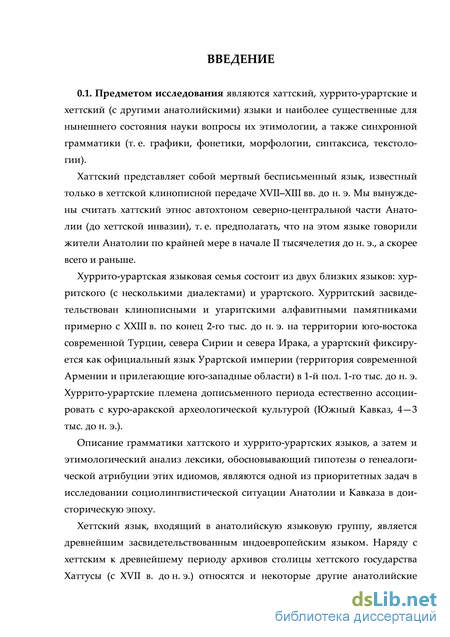 ВВЕДЕНИЕ

0.1. Предметом исследования являются хаттский, хуррито-урартские и хеттский (с другими анатолийскими) языки и наиболее существенные для нынешнего состояния науки вопросы их этимологии, а также синхронной грамматики (т. е. графики, фонетики, морфологии, синтаксиса, текстологии).

Хаттский представляет собой мертвый бесписьменный язык, известный только в хеттской клинописной передаче XVII–XIII вв. до н. э. Мы вынуждены считать хаттский этнос автохтоном северно-центральной части Анатолии (до хеттской инвазии), т. е. предполагать, что на этом языке говорили жители Анатолии по крайней мере в начале II тысячелетия до н. э., а скорее всего и раньше.

Хуррито-урартская языковая семья состоит из двух близких языков: хурритского (с несколькими диалектами) и урартского. Хурритский засвидетельствован клинописными и угаритскими алфавитными памятниками примерно с XXIII в. по конец 2-го тыс. до н. э. на территории юго-востока современной Турции, севера Сирии и севера Ирака, а урартский фиксируется как официальный язык Урартской империи (территория современной Армении и прилегающие юго-западные области) в 1-й пол. 1-го тыс. до н. э. Хуррито-урартские племена дописьменного периода естественно ассоциировать с куро-аракской археологической культурой (Южный Кавказ, 4—3 тыс. до н. э.).

Описание грамматики хаттского и хуррито-урартских языков, а затем и этимологический анализ лексики, обосновывающий гипотезы о генеалогической атрибуции этих идиомов, являются одной из приоритетных задач в исследовании социолингвистической ситуации Анатолии и Кавказа в доисторическую эпоху.

Хеттский язык, входящий в анатолийскую языковую группу, является древнейшим засвидетельствованным индоевропейским языком. Наряду с хеттским к древнейшему периоду архивов столицы хеттского государства Хаттусы (с XVII в. до н. э.) относятся и некоторые другие анатолийские

dsLib.net
библиотека диссертаций